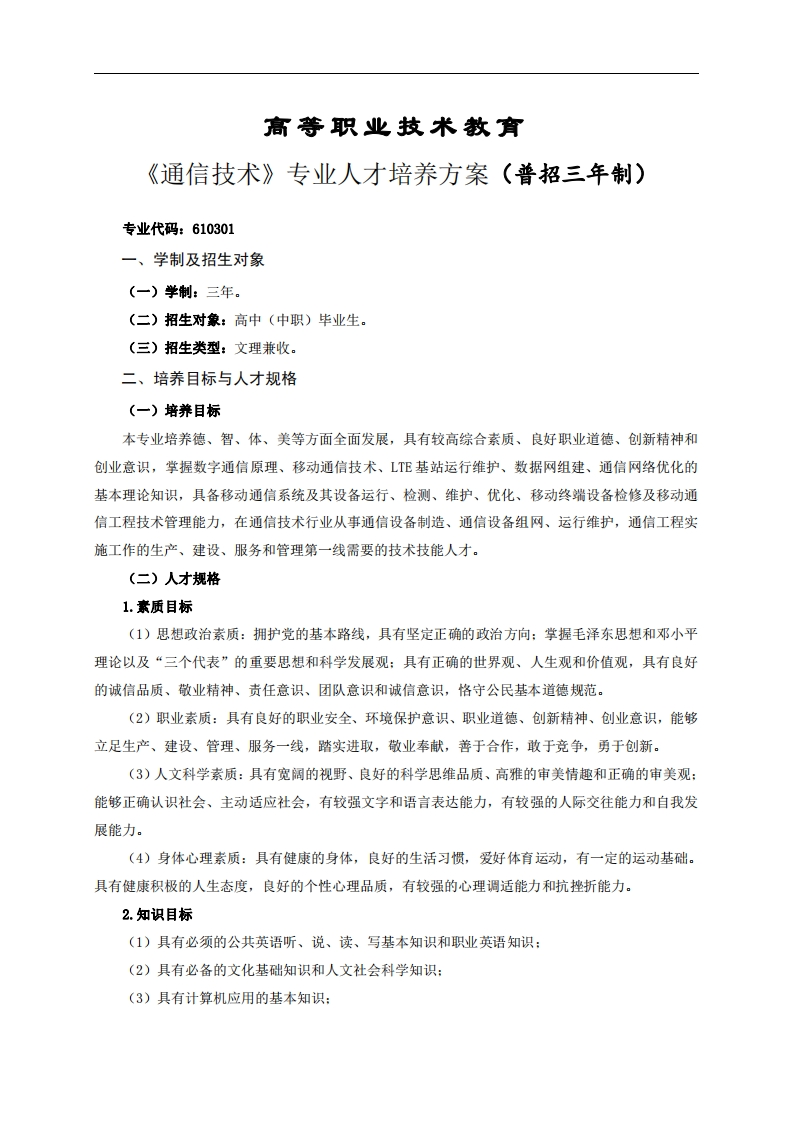 高等职业技术教育

《通信技术》专业人才培养方案（普招三年制）

专业代码：610301

一、学制及招生对象

（一）学制：三年。

（二）招生对象：高中（中职）毕业生。

（三）招生类型：文理兼收。

二、培养目标与人才规格

（一）培养目标

本专业培养德、智、体、美等方面全面发展，具有较高综合素质、良好职业道德、创新精神和创业意识，掌握数字通信原理、移动通信技术、LTE基站运行维护、数据网组建、通信网络优化的基本理论知识，具备移动通信系统及其设备运行、检测、维护、优化、移动终端设备检修及移动通信工程技术管理能力，在通信技术行业从事通信设备制造、通信设备组网、运行维护，通信工程实施工作的生产、建设、服务和管理第一线需要的技术技能人才。

（二）人才规格

1.素质目标

（1）思想政治素质：拥护党的基本路线，具有坚定正确的政治方向；掌握毛泽东思想和邓小平理论以及“三个代表”的重要思想和科学发展观；具有正确的世界观、人生观和价值观，具有良好的诚信品质、敬业精神、责任意识、团队意识和诚信意识，恪守公民基本道德规范。

（2）职业素质：具有良好的职业安全、环境保护意识、职业道德、创新精神、创业意识，能够立足生产、建设、管理、服务一线，踏实进取，敬业奉献，善于合作，敢于竞争，勇于创新。

（3）人文科学素质：具有宽阔的视野、良好的科学思维品质、高雅的审美情趣和正确的审美观；能够正确认识社会、主动适应社会，有较强文字和语言表达能力，有较强的人际交往能力和自我发展能力。

（4）身体心理素质：具有健康的身体，良好的生活习惯，爱好体育运动，有一定的运动基础。具有健康积极的人生态度，良好的个性心理品质，有较强的心理调适能力和抗挫折能力。

2.知识目标

（1）具有必须的公共英语听、说、读、写基本知识和职业英语知识；

（2）具有必备的文化基础知识和人文社会科学知识；

（3）具有计算机应用的基本知识；